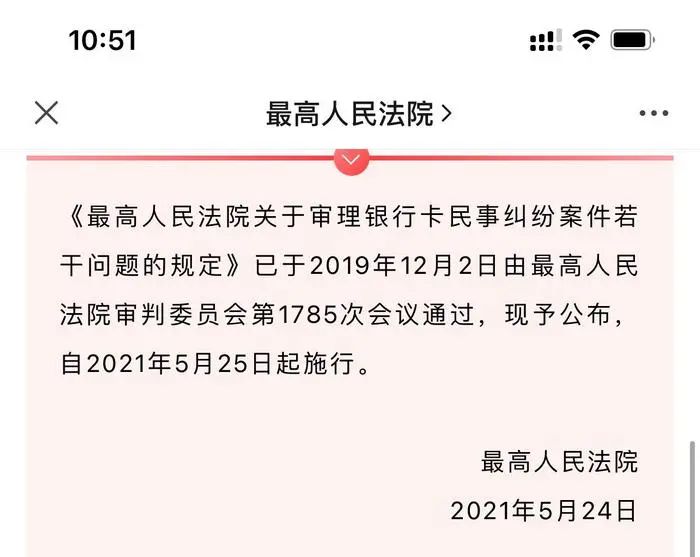 10:51

最高人民法院 >

《最高人民法院关于审理银行卡民事纠纷案件若干问题的规定》已于2019年12月2日由最高人民法院审判委员会第1785次会议通过，现予公布，自2021年5月25日起施行。

最高人民法院

2021年5月24日